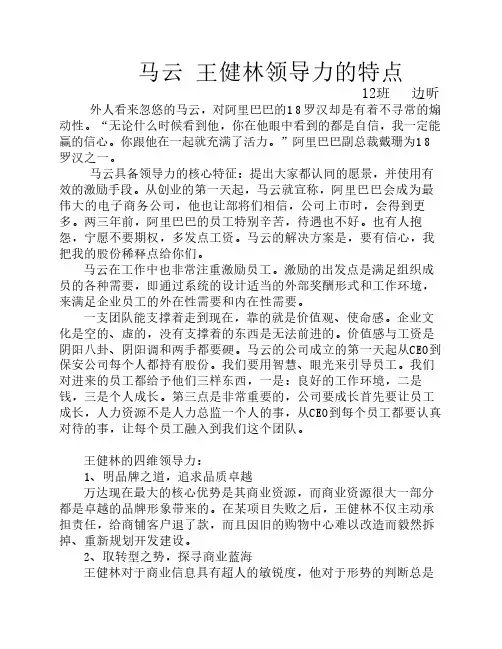 马云 王健林领导力的特点

12班 边昕

外人看来忽悠的马云，对阿里巴巴的18罗汉却是有着不寻常的煽动性。“无论什么时候看到他，你在他眼中看到的都是自信，我一定能赢的信心。你跟他在一起就充满了活力。”阿里巴巴副总裁戴珊为18罗汉之一。

马云具备领导力的核心特征：提出大家都认同的愿景，并使用有效的激励手段。从创业的第一天起，马云就宣称，阿里巴巴会成为最伟大的电子商务公司，他也让部将们相信，公司上市时，会得到更多。两三年前，阿里巴巴的员工特别辛苦，待遇也不好。也有人抱怨，宁愿不要期权，多发点工资。马云的解决方案是，要有信心，我把我的股份稀释点给你们。

马云在工作中也非常注重激励员工。激励的出发点是满足组织成员的各种需要，即通过系统的设计适当的外部奖酬形式和工作环境，来满足企业员工的外在性需要和内在性需要。

一支团队能支撑着走到现在，靠的就是价值观、使命感。企业文化是空的、虚的，没有支撑着的东西是无法前进的。价值感与工资是阴阳八卦、阴阳调和两手都要硬。马云的公司成立的第一天起从CEO到保安公司每个人都持有股份。我们要用智慧、眼光来引导员工。我们对进来的员工都给予他们三样东西，一是：良好的工作环境，二是钱，三是个人成长。第三点是非常重要的，公司要成长首先要让员工成长，人力资源不是人力总监一个人的事，从CEO到每个员工都要认真对待的事，让每个员工融入到我们这个团队。

王健林的四维领导力：

1、明品牌之道，追求品质卓越

万达现在最大的核心优势是其商业资源，而商业资源很大一部分都是卓越的品牌形象带来的。在某项目失败之后，王健林不仅主动承担责任，给商铺客户退了款，而且因旧的购物中心难以改造而毅然拆掉、重新规划开发建设。

2、取转型之势，探寻商业蓝海

王健林对于商业信息具有超人的敏锐度，他对于形势的判断总是